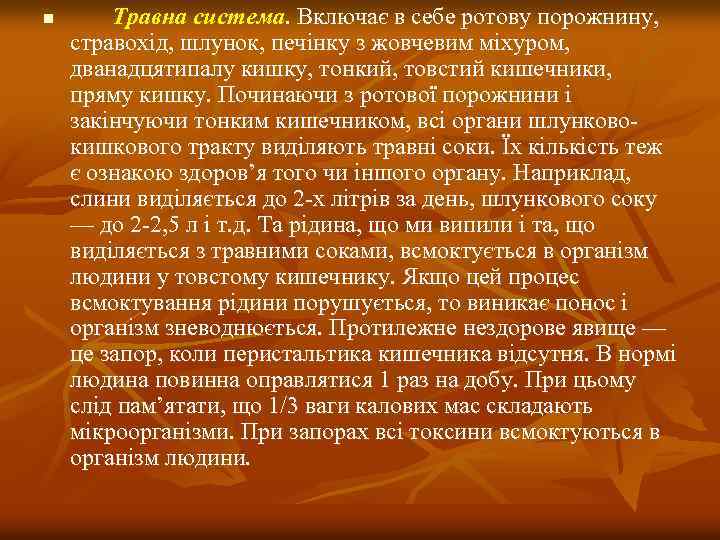 Травна система. Включає в себе ротову порожнину, стравохід, шлунок, печінку з жовчевим міхуром, дванадцятипалу кишку, тонкий, товстий кишечники, пряму кишку. Починаючи з ротової порожнини і закінчуючи тонким кишечником, всі органи шлунково-кишкового тракту виділяють травні соки. Їх кількість теж є ознакою здоров’я того чи іншого органу. Наприклад, слини виділяється до 2-х літрів за день, шлункового соку — до 2-2,5 л і т.д. Та рідина, що ми випили і та, що виділяється з травними соками, всмоктується в організм людини у товстому кишечнику. Якщо цей процес всмоктування рідини порушується, то виникає понос і організм зневоднюється. Протилежне нездорове явище — це запор, коли перистальтика кишечника відсутня. В нормі людина повинна оправлятися 1 раз на добу. При цьому слід пам’ятати, що 1/3 ваги калових мас складають мікроорганізми. При запорах всі токсини всмоктуються в організм людини.